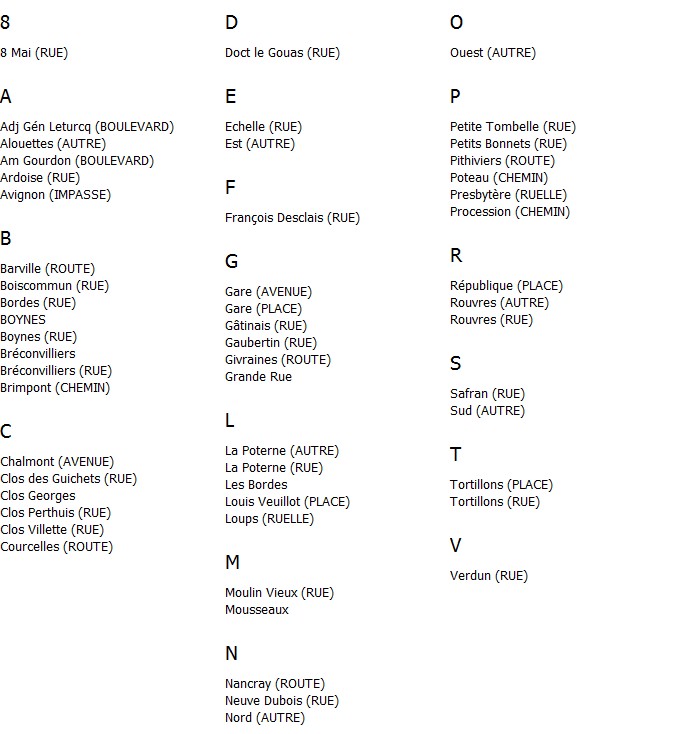 8

8 Mai (RUE)

A

Adj Gén Leturcq (BOULEVARD)
Alouettes (AUTRE)
Am Gourdon (BOULEVARD)
Ardoise (RUE)
Avignon (IMPASSE)

B

Barville (ROUTE)
Boiscommun (RUE)
Bordes (RUE)
BOYNES
Boynes (RUE)
Bréconvilliers
Bréconvilliers (RUE)
Brimpont (CHEMIN)

C

Chalmont (AVENUE)
Clos des Guichets (RUE)
Clos Georges
Clos Perthuis (RUE)
Clos Villette (RUE)
Courcelles (ROUTE)

D

Doct le Gouas (RUE)

E

Echelle (RUE)
Est (AUTRE)

F

François Desclais (RUE)

G

Gare (AVENUE)
Gare (PLACE)
Gâtinais (RUE)
Gaubertin (RUE)
Givraines (ROUTE)
Grande Rue

L

La Poterne (AUTRE)
La Poterne (RUE)
Les Bordes
Louis Veuillot (PLACE)
Loups (RUELLE)

M

Moulin Vieux (RUE)
Mousseaux

N

Nancray (ROUTE)
Neuve Dubois (RUE)
Nord (AUTRE)

O

Ouest (AUTRE)

P

Petite Tombelle (RUE)
Petits Bonnets (RUE)
Pithiviers (ROUTE)
Poteau (CHEMIN)
Presbytère (RUELLE)
Procession (CHEMIN)

R

République (PLACE)
Rouvres (AUTRE)
Rouvres (RUE)

S

Safran (RUE)
Sud (AUTRE)

T

Tortillons (PLACE)
Tortillons (RUE)

V

Verdun (RUE)